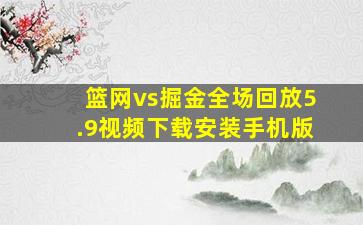 篮网vs掘金全场回放5.9视频下载安装手机版